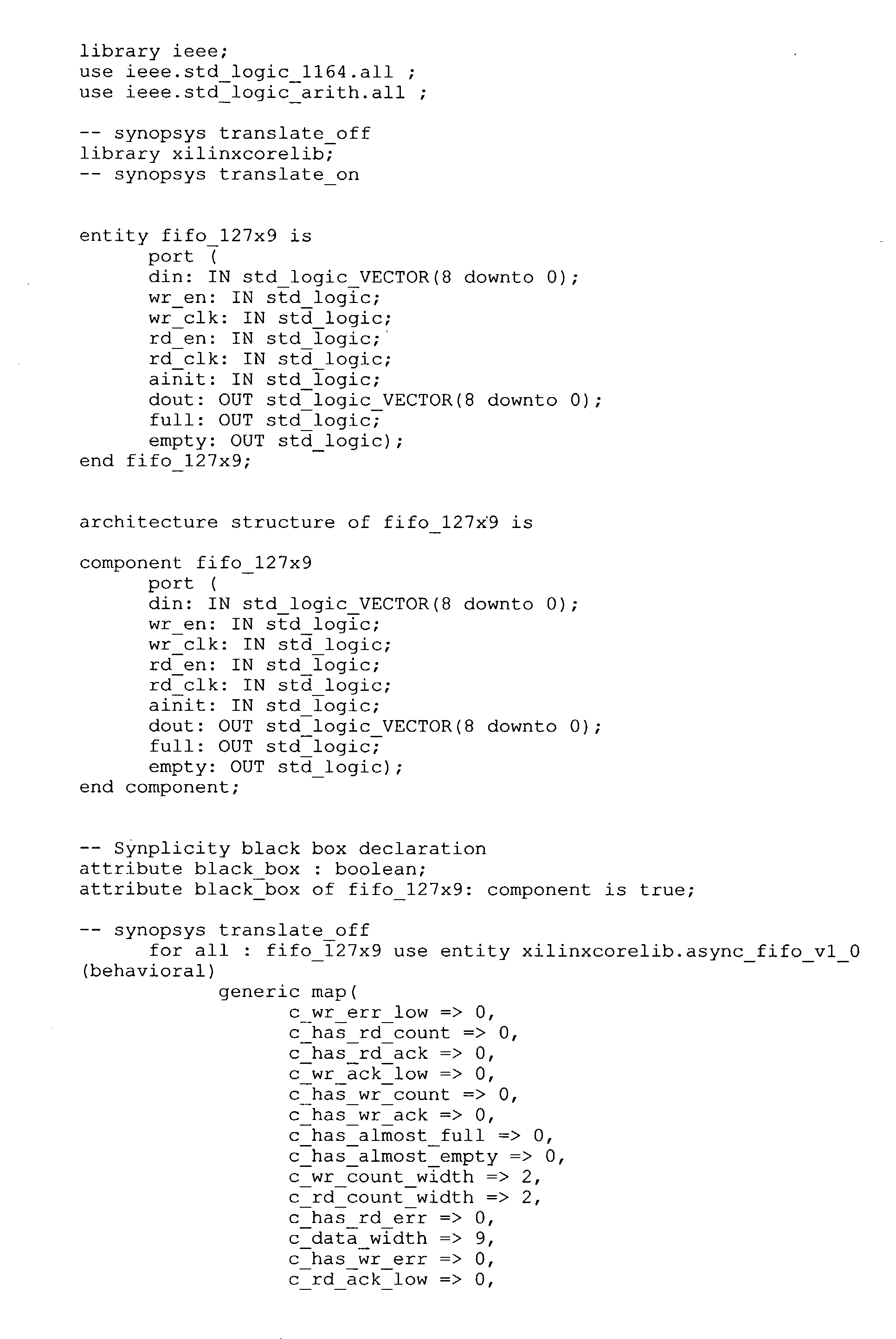 library ieee;
use ieee.std_logic_1164.all ;
use ieee.std_logic_arith.all ;

-- synopsys translate_off
library xilinxcorelib;
-- synopsys translate_on

entity fifo_127x9 is
port (
din: IN std_logic_VECTOR(8 downto 0);
wr_en: IN std_logic;
wr_clk: IN std_logic;
rd_en: IN std_logic;
rd_clk: IN std_logic;
ainit: IN std_logic;
dout: OUT std_logic_VECTOR(8 downto 0);
full: OUT std_logic;
empty: OUT std_logic);
end fifo_127x9;

architecture structure of fifo_127x9 is

component fifo_127x9
port (
din: IN std_logic_VECTOR(8 downto 0);
wr_en: IN std_logic;
wr_clk: IN std_logic;
rd_en: IN std_logic;
rd_clk: IN std_logic;
ainit: IN std_logic;
dout: OUT std_logic_VECTOR(8 downto 0);
full: OUT std_logic;
empty: OUT std_logic);
end component;

-- Synplicity black box declaration
attribute black_box : boolean;
attribute black_box of fifo_127x9: component is true;

-- synopsys translate_off
for all : fifo_127x9 use entity xilinxcorelib.async_fifo_v1_0 (behavioral)
generic map(
c_wr_err_low => 0,
c_has_rd_count => 0,
c_has_rd_ack => 0,
c_wr_ack_low => 0,
c_has_wr_count => 0,
c_has_wr_ack => 0,
c_has_almost_full => 0,
c_has_almost_empty => 0,
c_wr_count_width => 2,
c_rd_count_width => 2,
c_has_rd_err => 0,
c_data_width => 9,
c_has_wr_err => 0,
c_rd_ack_low => 0,